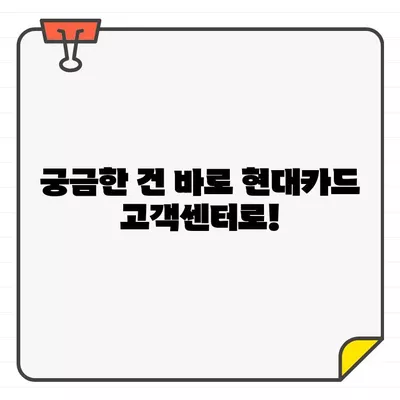 궁금한 건 바로 현대카드 고객센터로!